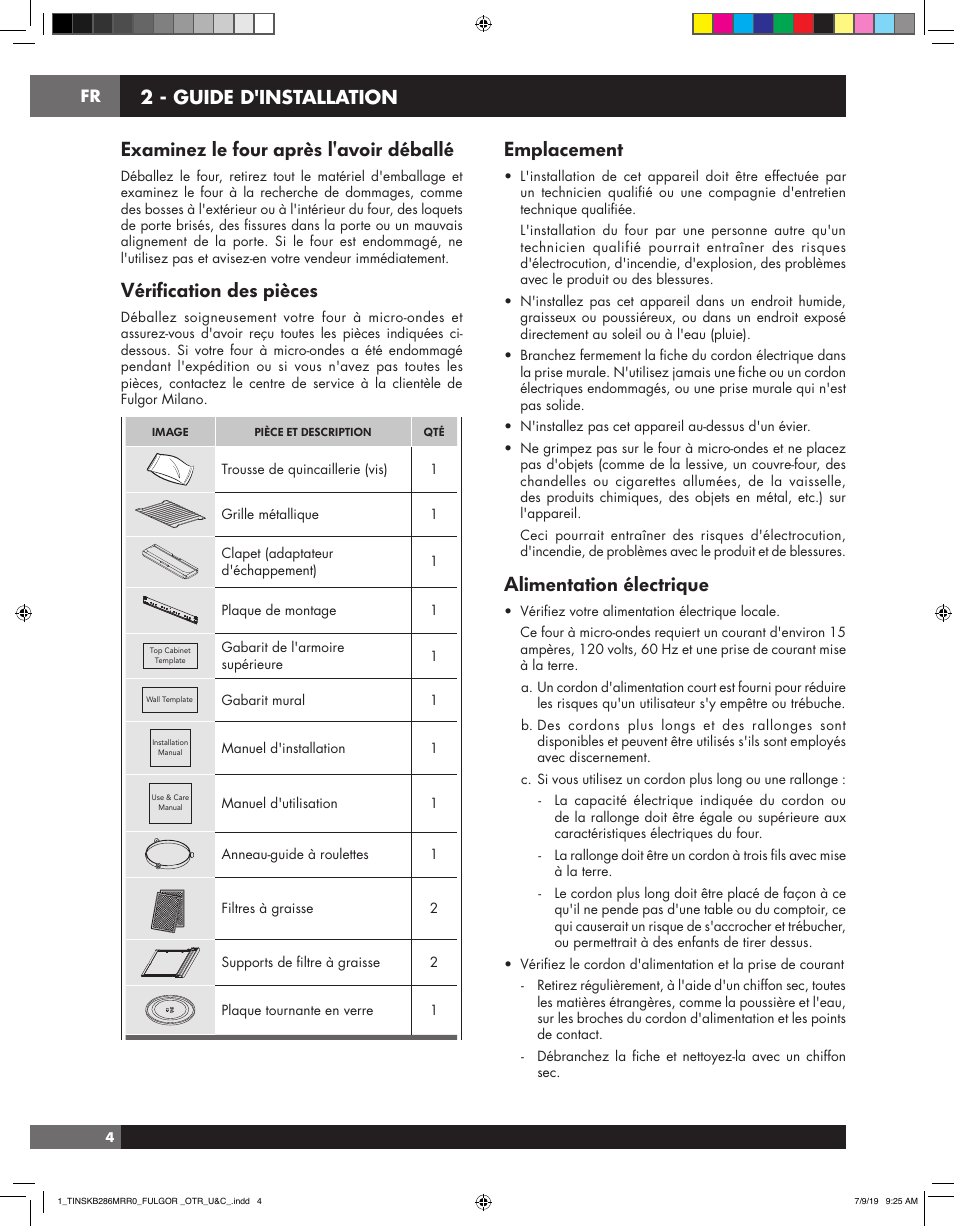 FR

2 - GUIDE D'INSTALLATION

Examinez le four après l'avoir déballé

Déballez le four, retirez tout le matériel d'emballage et examinez le four à la recherche de dommages, comme des bosses à l'extérieur ou à l'intérieur du four, des loquets de porte brisés, des fissures dans la porte ou un mauvais alignement de la porte. Si le four est endommagé, ne l'utilisez pas et avisez-en votre vendeur immédiatement.

Vérification des pièces

Déballez soigneusement votre four à micro-ondes et assurez-vous d'avoir reçu toutes les pièces indiquées ci-dessous. Si votre four à micro-ondes a été endommagé pendant l'expédition ou si vous n'avez pas toutes les pièces, contactez le centre de service à la clientèle de Fulgor Milano.

| IMAGE | PIÈCE ET DESCRIPTION | QTÉ |
|---|---|---|
| | Trousse de quincaillerie (vis) | 1 |
| | Grille métallique | 1 |
| | Clapet (adaptateur d'échappement) | 1 |
| | Plaque de montage | 1 |
| Top Cabinet Template | Gabarit de l'armoire supérieure | 1 |
| Wall Template | Gabarit mural | 1 |
| Installation Manual | Manuel d'installation | 1 |
| Use & Care Manual | Manuel d'utilisation | 1 |
| | Anneau-guide à roulettes | 1 |
| | Filtres à graisse | 2 |
| | Supports de filtre à graisse | 2 |
| | Plaque tournante en verre | 1 |

Emplacement

• L'installation de cet appareil doit être effectuée par un technicien qualifié ou une compagnie d'entretien technique qualifiée.

L'installation du four par une personne autre qu'un technicien qualifié pourrait entraîner des risques d'électrocution, d'incendie, d'explosion, des problèmes avec le produit ou des blessures.

• N'installez pas cet appareil dans un endroit humide, graisseux ou poussiéreux, ou dans un endroit exposé directement au soleil ou à l'eau (pluie).

• Branchez fermement la fiche du cordon électrique dans la prise murale. N'utilisez jamais une fiche ou un cordon électriques endommagés, ou une prise murale qui n'est pas solide.

• N'installez pas cet appareil au-dessus d'un évier.

• Ne grimpez pas sur le four à micro-ondes et ne placez pas d'objets (comme de la lessive, un couvre-four, des chandelles ou cigarettes allumées, de la vaisselle, des produits chimiques, des objets en métal, etc.) sur l'appareil.

Ceci pourrait entraîner des risques d'électrocution, d'incendie, de problèmes avec le produit et de blessures.

Alimentation électrique

• Vérifiez votre alimentation électrique locale.

Ce four à micro-ondes requiert un courant d'environ 15 ampères, 120 volts, 60 Hz et une prise de courant mise à la terre.

a. Un cordon d'alimentation court est fourni pour réduire les risques qu'un utilisateur s'y empêtre ou trébuche.

b. Des cordons plus longs et des rallonges sont disponibles et peuvent être utilisés s'ils sont employés avec discernement.

c. Si vous utilisez un cordon plus long ou une rallonge :

- La capacité électrique indiquée du cordon ou de la rallonge doit être égale ou supérieure aux caractéristiques électriques du four.

- La rallonge doit être un cordon à trois fils avec mise à la terre.

- Le cordon plus long doit être placé de façon à ce qu'il ne pende pas d'une table ou du comptoir, ce qui causerait un risque de s'accrocher et trébucher, ou permettrait à des enfants de tirer dessus.

• Vérifiez le cordon d'alimentation et la prise de courant

- Retirez régulièrement, à l'aide d'un chiffon sec, toutes les matières étrangères, comme la poussière et l'eau, sur les broches du cordon d'alimentation et les points de contact.

- Débranchez la fiche et nettoyez-la avec un chiffon sec.

4

1_TINSKB286MRR0_FULGOR _OTR_U&C_.indd 4

7/9/19 9:25 AM